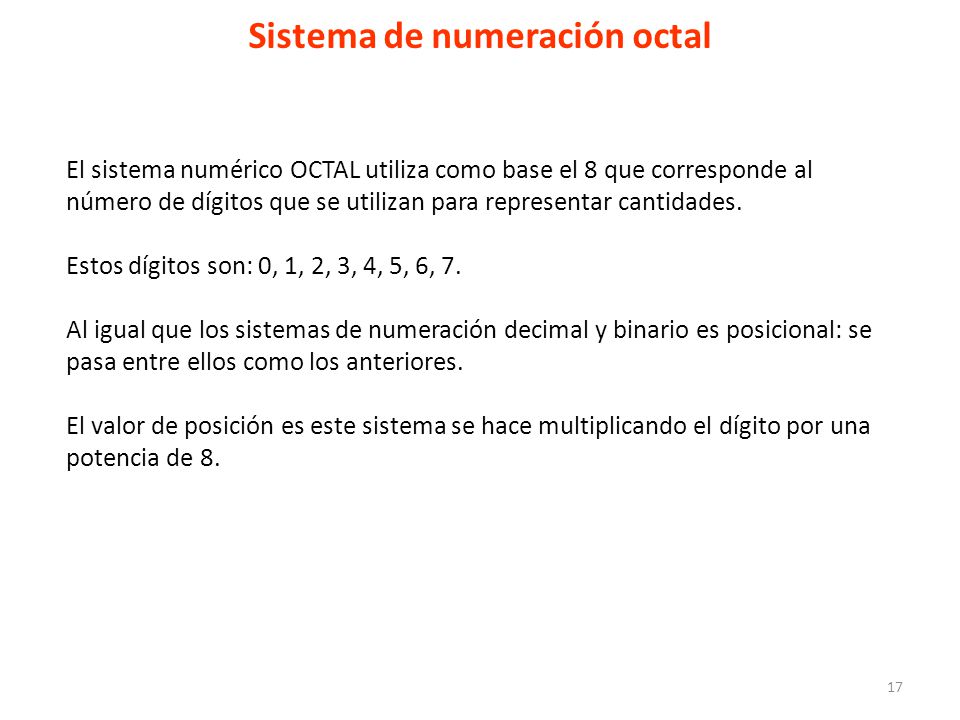 Sistema de numeración octal

El sistema numérico OCTAL utiliza como base el 8 que corresponde al número de dígitos que se utilizan para representar cantidades.

Estos dígitos son: 0, 1, 2, 3, 4, 5, 6, 7.

Al igual que los sistemas de numeración decimal y binario es posicional: se pasa entre ellos como los anteriores.

El valor de posición es este sistema se hace multiplicando el dígito por una potencia de 8.

17